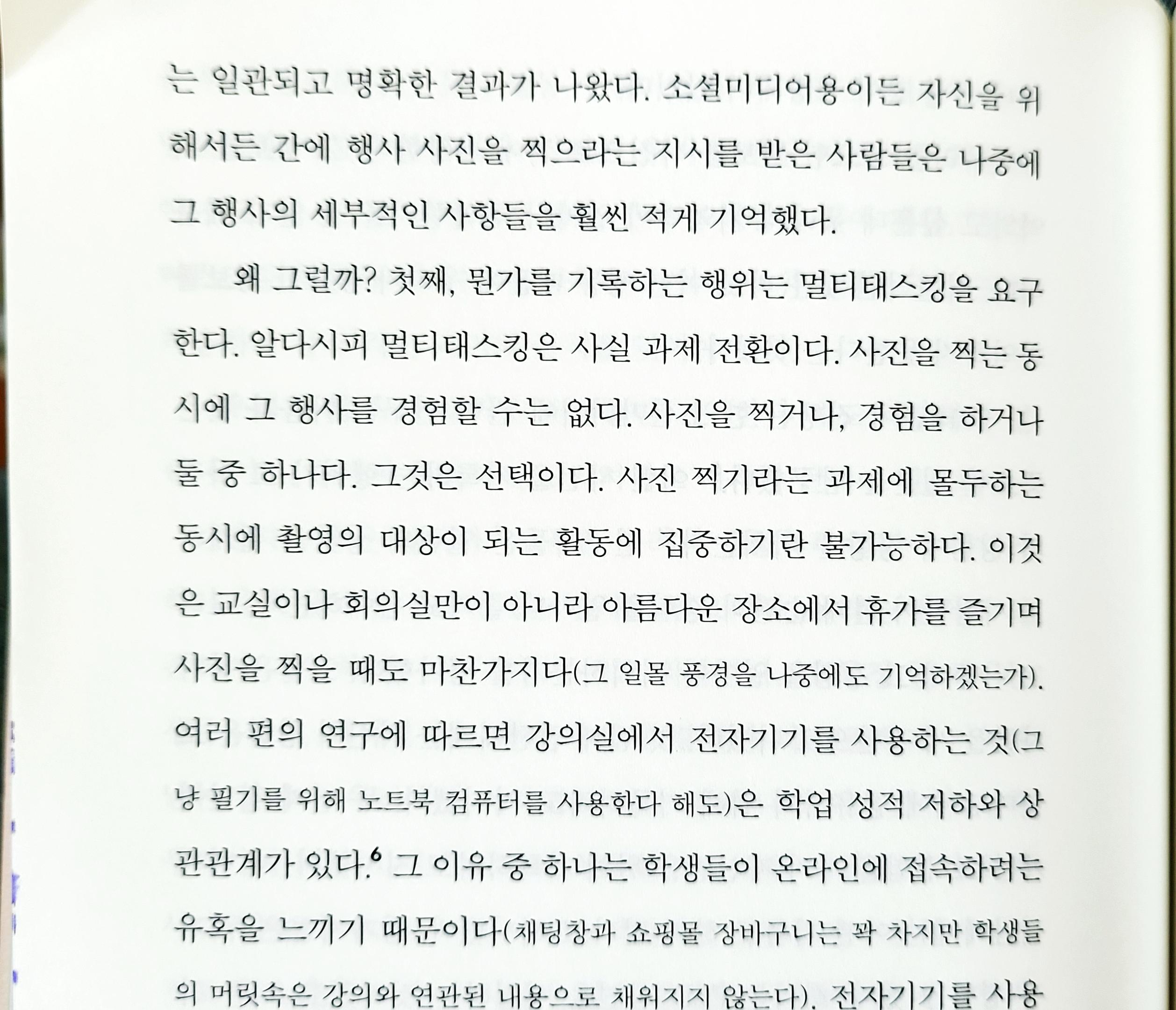 는 일관되고 명확한 결과가 나왔다. 소셜미디어용이든 자신을 위해서든 간에 행사 사진을 찍으라는 지시를 받은 사람들은 나중에 그 행사의 세부적인 사항들을 훨씬 적게 기억했다.

왜 그럴까? 첫째, 뭔가를 기록하는 행위는 멀티태스킹을 요구한다. 알다시피 멀티태스킹은 사실 과제 전환이다. 사진을 찍는 동시에 그 행사를 경험할 수는 없다. 사진을 찍거나, 경험을 하거나 둘 중 하나다. 그것은 선택이다. 사진 찍기라는 과제에 몰두하는 동시에 촬영의 대상이 되는 활동에 집중하기란 불가능하다. 이것은 교실이나 회의실만이 아니라 아름다운 장소에서 휴가를 즐기며 사진을 찍을 때도 마찬가지다(그 일몰 풍경을 나중에도 기억하겠는가). 여러 편의 연구에 따르면 강의실에서 전자기기를 사용하는 것(그냥 필기를 위해 노트북 컴퓨터를 사용한다 해도)은 학업 성적 저하와 상관관계가 있다.$^6$ 그 이유 중 하나는 학생들이 온라인에 접속하려는 유혹을 느끼기 때문이다(채팅창과 쇼핑몰 장바구니는 꽉 차지만 학생들의 머릿속은 강의와 연관된 내용으로 채워지지 않는다). 전자기기를 사용